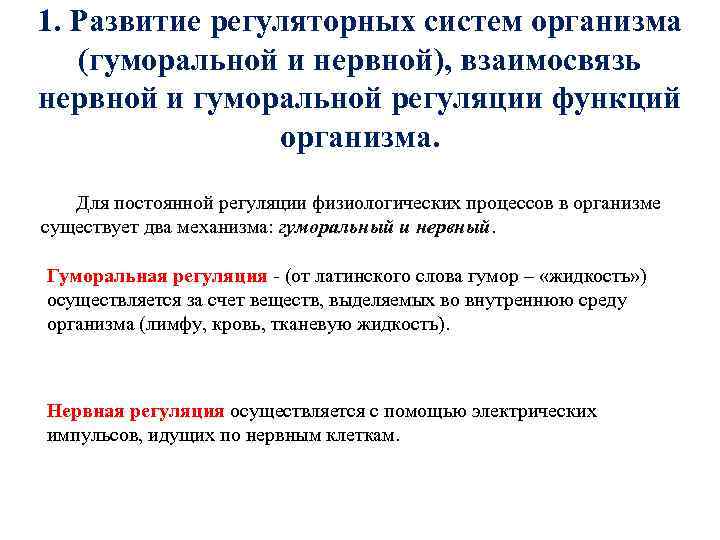 1. Развитие регуляторных систем организма (гуморальной и нервной), взаимосвязь нервной и гуморальной регуляции функций организма.

Для постоянной регуляции физиологических процессов в организме существует два механизма: гуморальный и нервный.

Гуморальная регуляция - (от латинского слова гумор – «жидкость») осуществляется за счет веществ, выделяемых во внутреннюю среду организма (лимфу, кровь, тканевую жидкость).

Нервная регуляция осуществляется с помощью электрических импульсов, идущих по нервным клеткам.